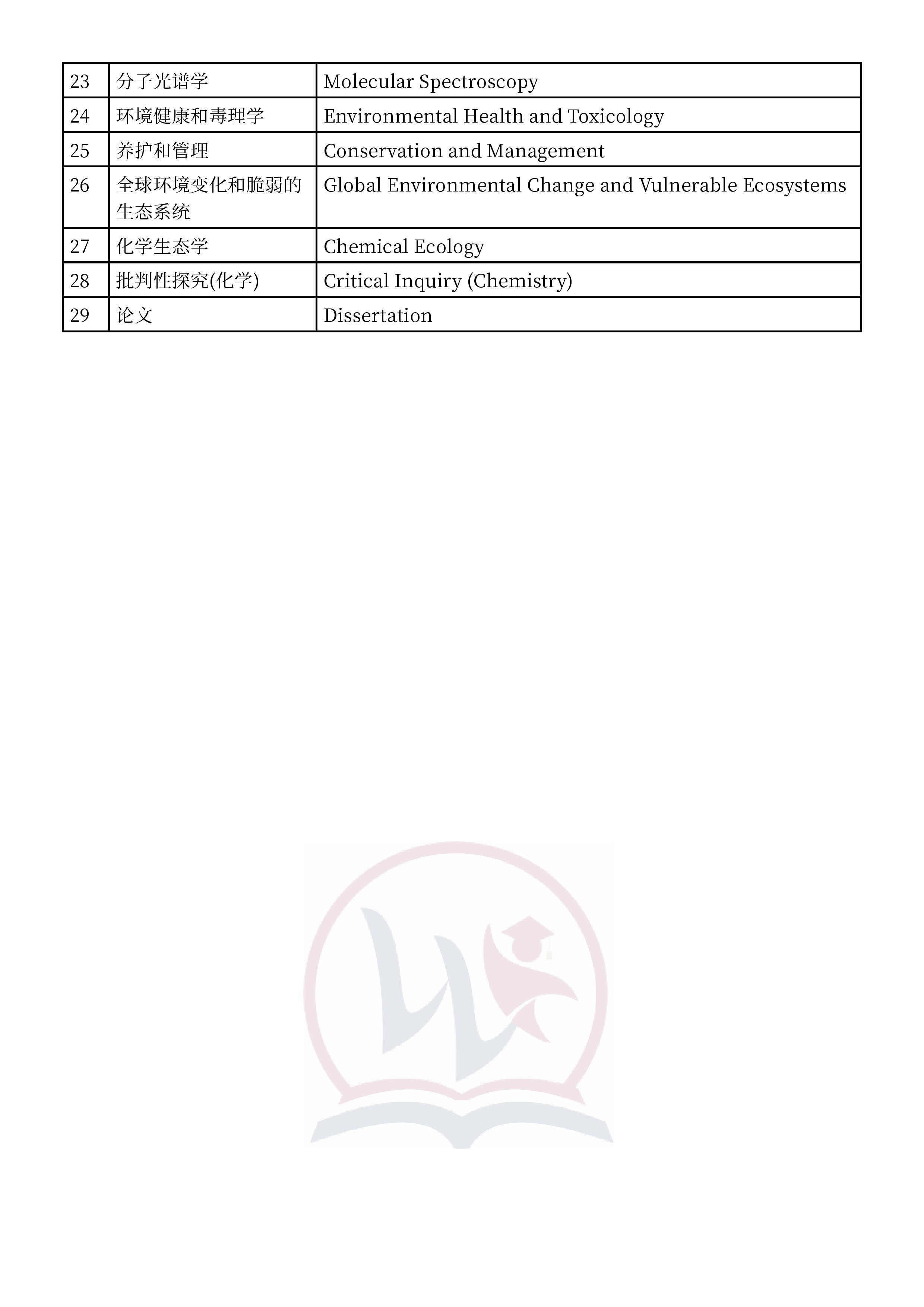 | 23 | 分子光谱学 | Molecular Spectroscopy |
|---|---|---|
| 24 | 环境健康和毒理学 | Environmental Health and Toxicology |
| 25 | 养护和管理 | Conservation and Management |
| 26 | 全球环境变化和脆弱的生态系统 | Global Environmental Change and Vulnerable Ecosystems |
| 27 | 化学生态学 | Chemical Ecology |
| 28 | 批判性探究(化学) | Critical Inquiry (Chemistry) |
| 29 | 论文 | Dissertation |